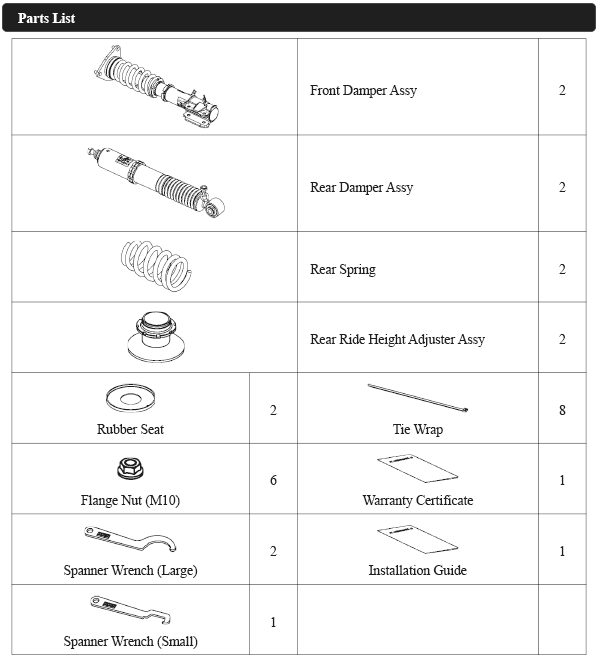 Parts List

| | | | |
|---|---|---|---|
| | | Front Damper Assy | 2 |
| | | Rear Damper Assy | 2 |
| | | Rear Spring | 2 |
| | | Rear Ride Height Adjuster Assy | 2 |
| Rubber Seat | 2 | Tie Wrap | 8 |
| Flange Nut (M10) | 6 | Warranty Certificate | 1 |
| Spanner Wrench (Large) | 2 | Installation Guide | 1 |
| Spanner Wrench (Small) | 1 | | |